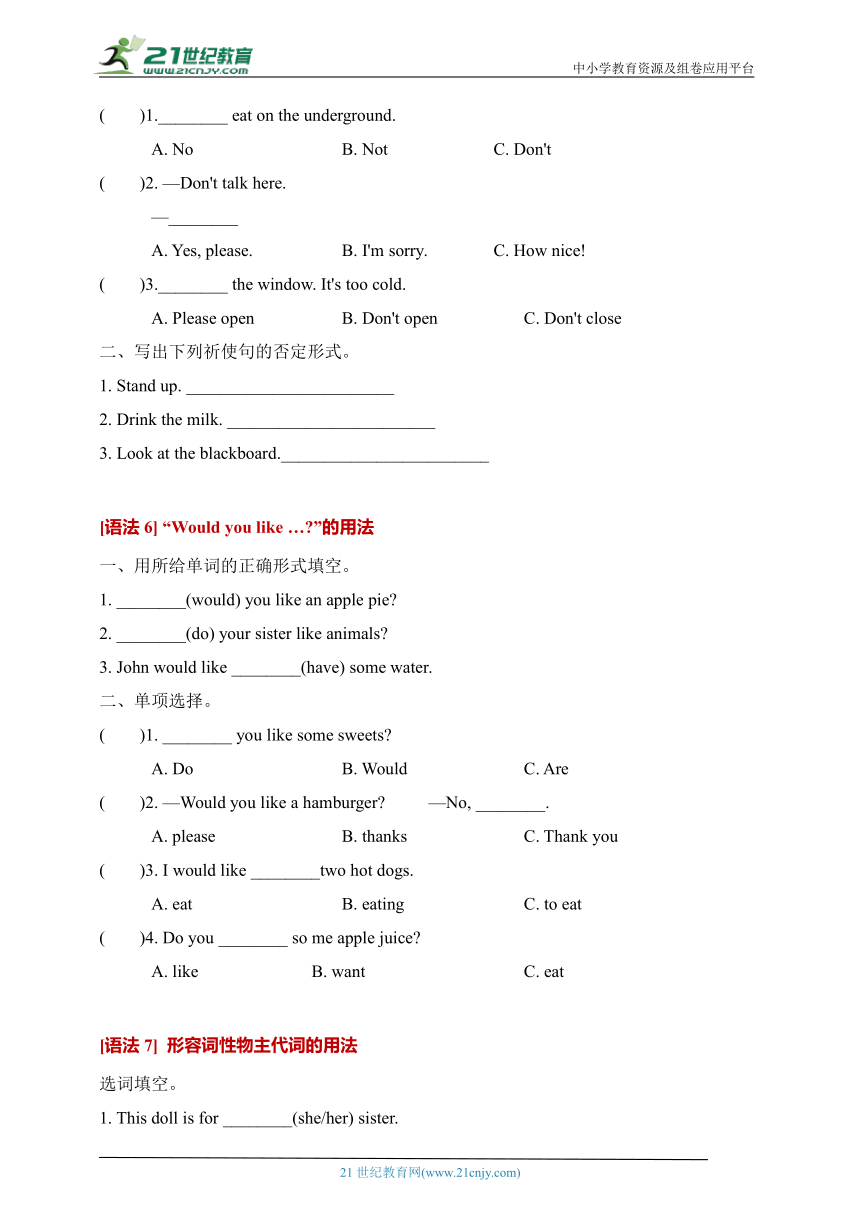 21世纪教育
www.21cnjy.com
中小学教育资源及组卷应用平台

(　　)1.________ eat on the underground.
A. No　　B. Not　　C. Don't

(　　)2. —Don't talk here.
—________
A. Yes, please.　　B. I'm sorry.　　C. How nice!

(　　)3.________ the window. It's too cold.
A. Please open　　B. Don't open　　C. Don't close

二、写出下列祈使句的否定形式。
1. Stand up. ________________________
2. Drink the milk. ________________________
3. Look at the blackboard.________________________

[语法 6] “Would you like …?”的用法

一、用所给单词的正确形式填空。
1. ________(would) you like an apple pie?
2. ________(do) your sister like animals?
3. John would like ________(have) some water.

二、单项选择。
(　　)1. ________ you like some sweets?
A. Do　　B. Would　　C. Are

(　　)2. —Would you like a hamburger?　　—No, ________.
A. please　　B. thanks　　C. Thank you

(　　)3. I would like ________two hot dogs.
A. eat　　B. eating　　C. to eat

(　　)4. Do you ________ so me apple juice?
A. like　　B. want　　C. eat

[语法 7] 形容词性物主代词的用法

选词填空。
1. This doll is for ________(she/her) sister.

21 世纪教育网(www.21cnjy.com)